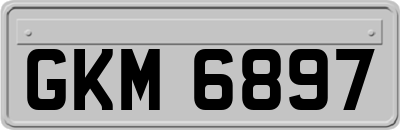 GKM 6897